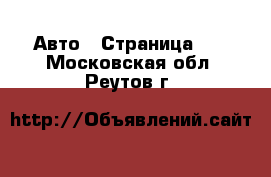 Авто   Страница
Московская обл
Реутов г

http://Объявлений.сайт